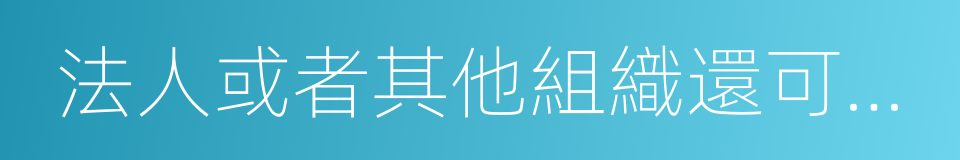 法人或者其他組織還可...